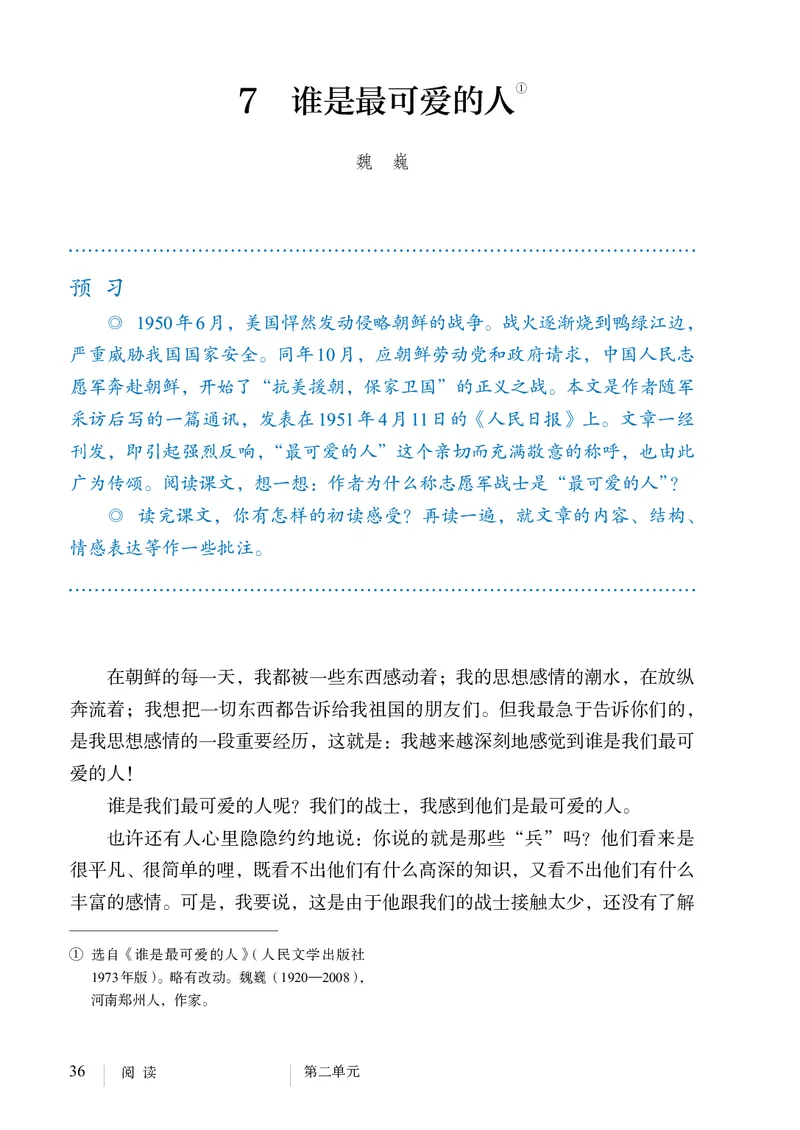 7　谁是最可爱的人①

魏　巍

预　习

◎ 1950年6月，美国悍然发动侵略朝鲜的战争。战火逐渐烧到鸭绿江边，严重威胁我国国家安全。同年10月，应朝鲜劳动党和政府请求，中国人民志愿军奔赴朝鲜，开始了“抗美援朝，保家卫国”的正义之战。本文是作者随军采访后写的一篇通讯，发表在1951年4月11日的《人民日报》上。文章一经刊发，即引起强烈反响，“最可爱的人”这个亲切而充满敬意的称呼，也由此广为传颂。阅读课文，想一想：作者为什么称志愿军战士是“最可爱的人”？

◎ 读完课文，你有怎样的初读感受？再读一遍，就文章的内容、结构、情感表达等作一些批注。

在朝鲜的每一天，我都被一些东西感动着；我的思想感情的潮水，在放纵奔流着；我想把一切东西都告诉给我祖国的朋友们。但我最急于告诉你们的，是我思想感情的一段重要经历，这就是：我越来越深刻地感觉到谁是我们最可爱的人！

谁是我们最可爱的人呢？我们的战士，我感到他们是最可爱的人。

也许还有人心里隐隐约约地说：你说的就是那些“兵”吗？他们看来是很平凡、很简单的哩，既看不出他们有什么高深的知识，又看不出他们有什么丰富的感情。可是，我要说，这是由于他跟我们的战士接触太少，还没有了解

① 选自《谁是最可爱的人》（人民文学出版社1973年版）。略有改动。魏巍（1920—2008），河南郑州人，作家。

36　阅　读　　第二单元